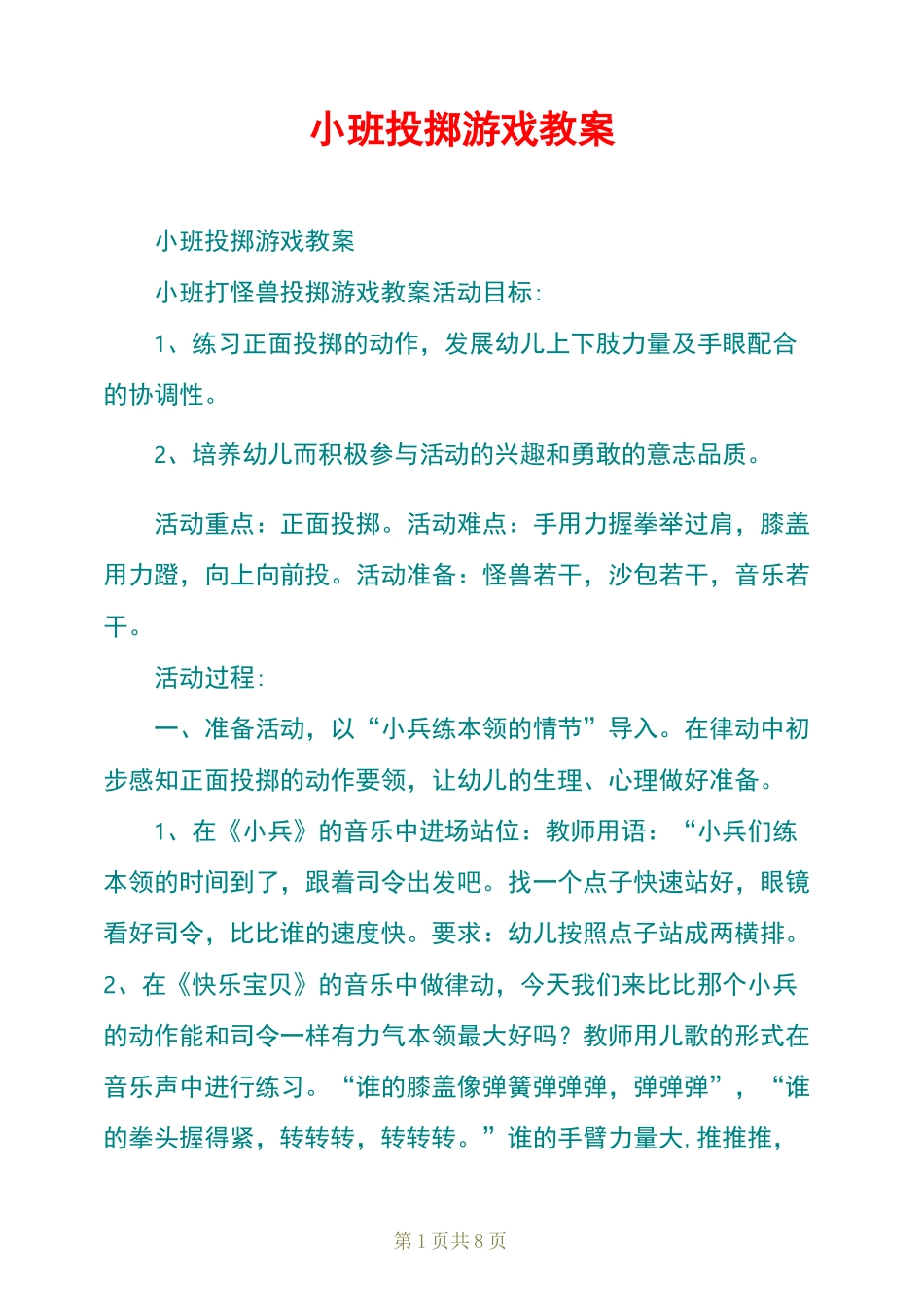 小班投掷游戏教案

小班投掷游戏教案

小班打怪兽投掷游戏教案活动目标：

1、练习正面投掷的动作，发展幼儿上下肢力量及手眼配合的协调性。

2、培养幼儿而积极参与活动的兴趣和勇敢的意志品质。

活动重点：正面投掷。活动难点：手用力握拳举过肩，膝盖用力蹬，向上向前投。活动准备：怪兽若干，沙包若干，音乐若干。

活动过程：

一、准备活动，以“小兵练本领的情节”导入。在律动中初步感知正面投掷的动作要领，让幼儿的生理、心理做好准备。

1、在《小兵》的音乐中进场站位：教师用语：“小兵们练本领的时间到了，跟着司令出发吧。找一个点子快速站好，眼镜看好司令，比比谁的速度快。要求：幼儿按照点子站成两横排。2、在《快乐宝贝》的音乐中做律动，今天我们来比比那个小兵的动作能和司令一样有力气本领最大好吗？教师用儿歌的形式在音乐声中进行练习。“谁的膝盖像弹簧弹弹弹，弹弹弹”，“谁的拳头握得紧，转转转，转转转。”谁的手臂力量大,推推推，

第 1 页共 8 页